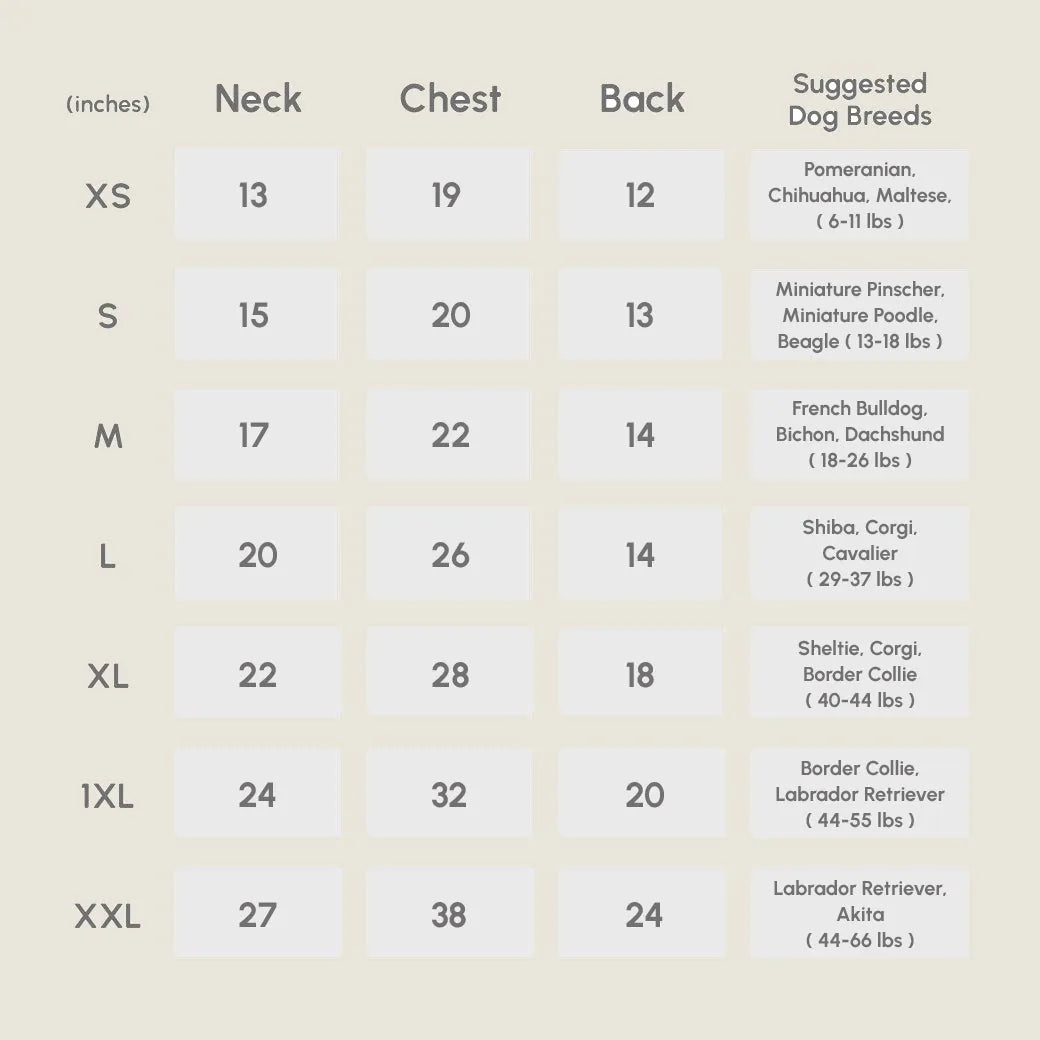 | (inches) | Neck | Chest | Back | Suggested Dog Breeds |
|---|---|---|---|---|
| XS | 13 | 19 | 12 | Pomeranian, Chihuahua, Maltese, ( 6-11 lbs ) |
| S | 15 | 20 | 13 | Miniature Pinscher, Miniature Poodle, Beagle ( 13-18 lbs ) |
| M | 17 | 22 | 14 | French Bulldog, Bichon, Dachshund ( 18-26 lbs ) |
| L | 20 | 26 | 14 | Shiba, Corgi, Cavalier ( 29-37 lbs ) |
| XL | 22 | 28 | 18 | Sheltie, Corgi, Border Collie ( 40-44 lbs ) |
| 1XL | 24 | 32 | 20 | Border Collie, Labrador Retriever ( 44-55 lbs ) |
| XXL | 27 | 38 | 24 | Labrador Retriever, Akita ( 44-66 lbs ) |